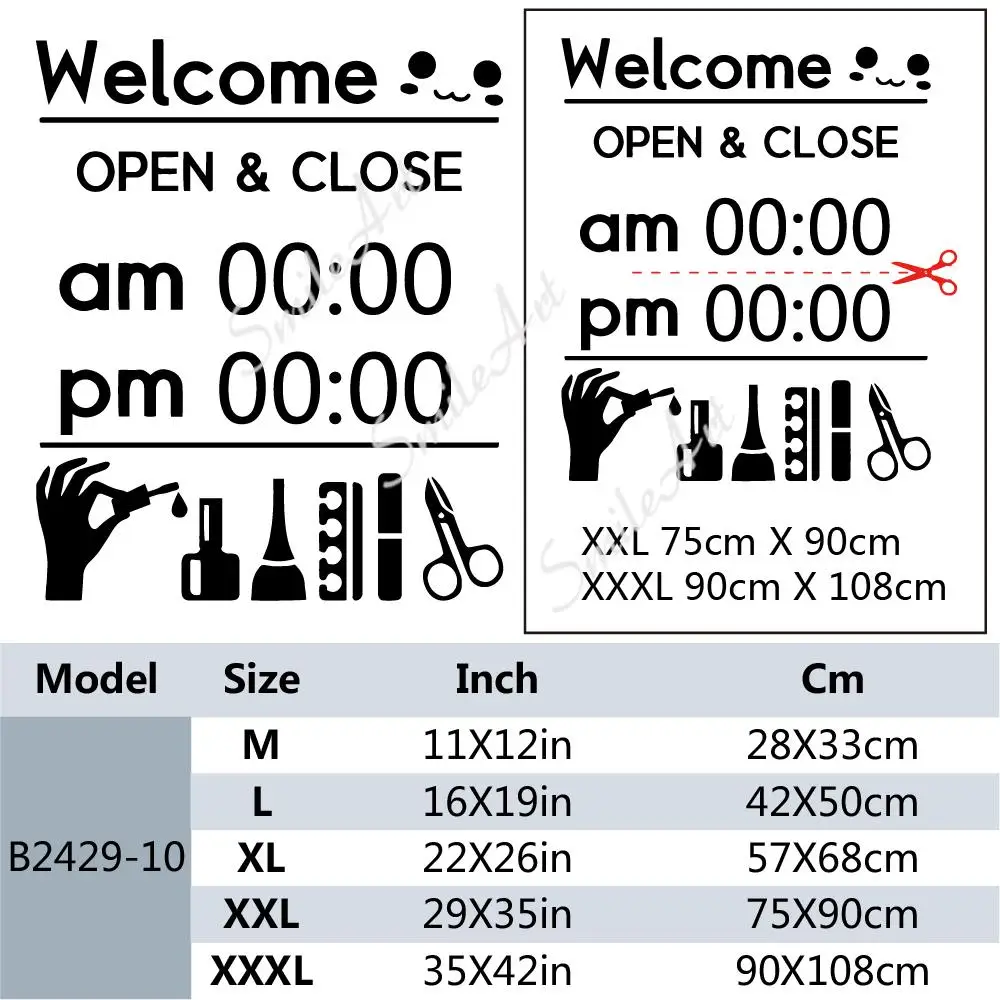 Welcome

OPEN & CLOSE

am 00:00

pm 00:00

Welcome

OPEN & CLOSE

am 00:00

pm 00:00

XXL 75cm X 90cm
XXXL 90cm X 108cm

| Model | Size | Inch | Cm |
|---|---|---|---|
| B2429-10 | M | 11X12in | 28X33cm |
| | L | 16X19in | 42X50cm |
| | XL | 22X26in | 57X68cm |
| | XXL | 29X35in | 75X90cm |
| | XXXL | 35X42in | 90X108cm |

SmileArt